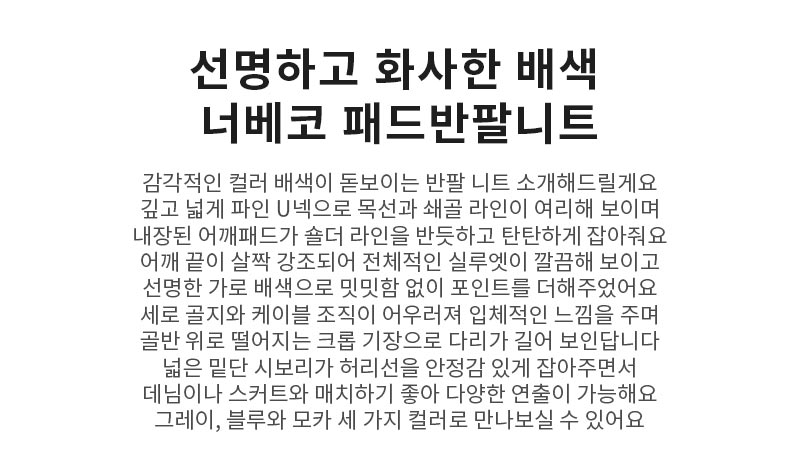 선명하고 화사한 배색
너베코 패드반팔니트

감각적인 컬러 배색이 돋보이는 반팔 니트 소개해드릴게요
깊고 넓게 파인 U넥으로 목선과 쇄골 라인이 여리해 보이며
내장된 어깨패드가 숄더 라인을 반듯하고 탄탄하게 잡아줘요
어깨 끝이 살짝 강조되어 전체적인 실루엣이 깔끔해 보이고
선명한 가로 배색으로 밋밋함 없이 포인트를 더해주었어요
세로 골지와 케이블 조직이 어우러져 입체적인 느낌을 주며
골반 위로 떨어지는 크롭 기장으로 다리가 길어 보인답니다
넓은 밑단 시보리가 허리선을 안정감 있게 잡아주면서
데님이나 스커트와 매치하기 좋아 다양한 연출이 가능해요
그레이, 블루와 모카 세 가지 컬러로 만나보실 수 있어요